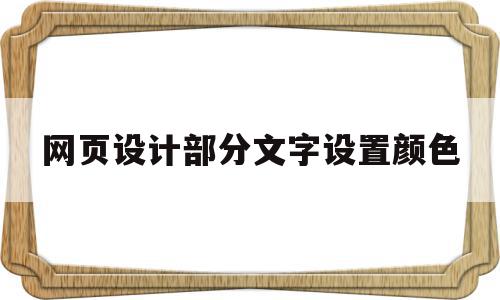 网页设计部分文字设置颜色